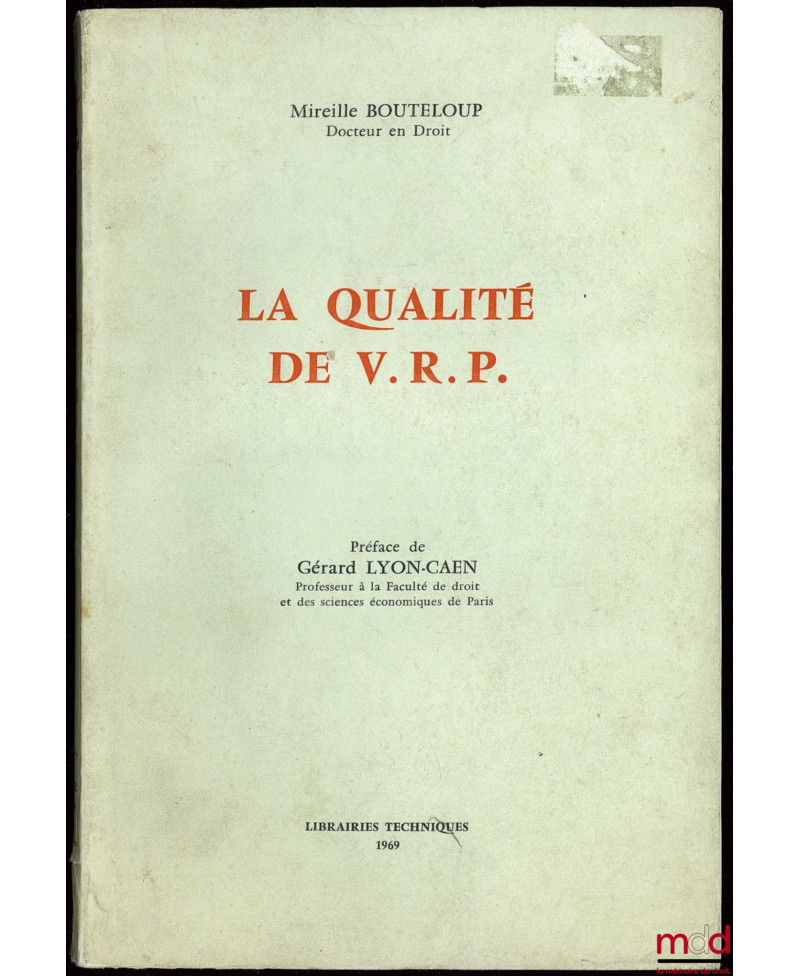 Mireille BOUTELOUP
Docteur en Droit

LA QUALITÉ
DE V.R.P.

Préface de
Gérard LYON-CAEN
Professeur à la Faculté de droit
et des sciences économiques de Paris

LIBRAIRIES TECHNIQUES
1969

mdd